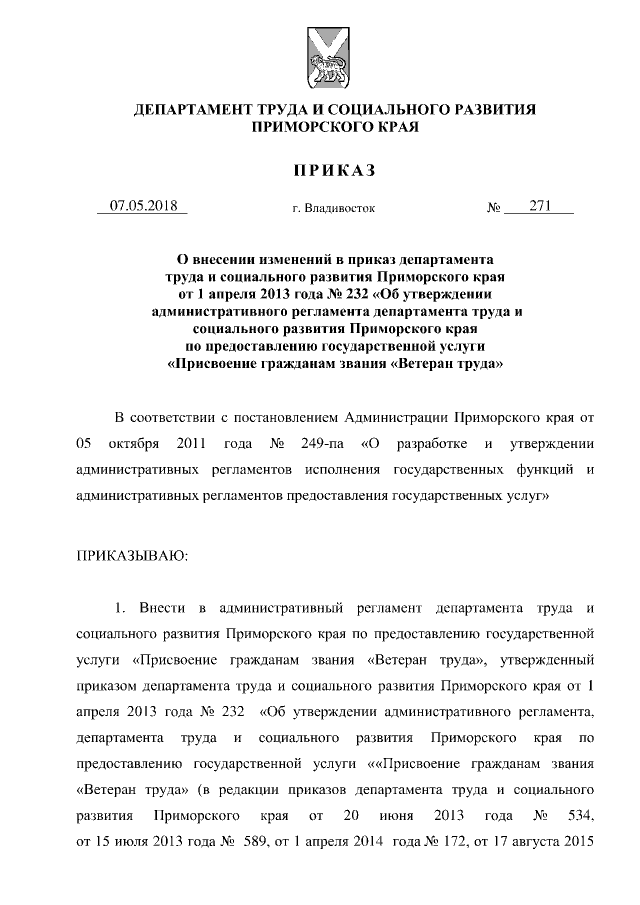 ДЕПАРТАМЕНТ ТРУДА И СОЦИАЛЬНОГО РАЗВИТИЯ ПРИМОРСКОГО КРАЯ

ПРИКАЗ

07.05.2018 г. Владивосток № 271

О внесении изменений в приказ департамента труда и социального развития Приморского края от 1 апреля 2013 года № 232 «Об утверждении административного регламента департамента труда и социального развития Приморского края по предоставлению государственной услуги «Присвоение гражданам звания «Ветеран труда»

В соответствии с постановлением Администрации Приморского края от 05 октября 2011 года № 249-па «О разработке и утверждении административных регламентов исполнения государственных функций и административных регламентов предоставления государственных услуг»

ПРИКАЗЫВАЮ:

1. Внести в административный регламент департамента труда и социального развития Приморского края по предоставлению государственной услуги «Присвоение гражданам звания «Ветеран труда», утвержденный приказом департамента труда и социального развития Приморского края от 1 апреля 2013 года № 232 «Об утверждении административного регламента, департамента труда и социального развития Приморского края по предоставлению государственной услуги ««Присвоение гражданам звания «Ветеран труда» (в редакции приказов департамента труда и социального развития Приморского края от 20 июня 2013 года № 534, от 15 июля 2013 года № 589, от 1 апреля 2014 года № 172, от 17 августа 2015